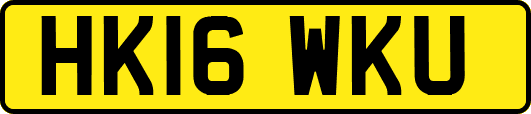 HK16 WKU